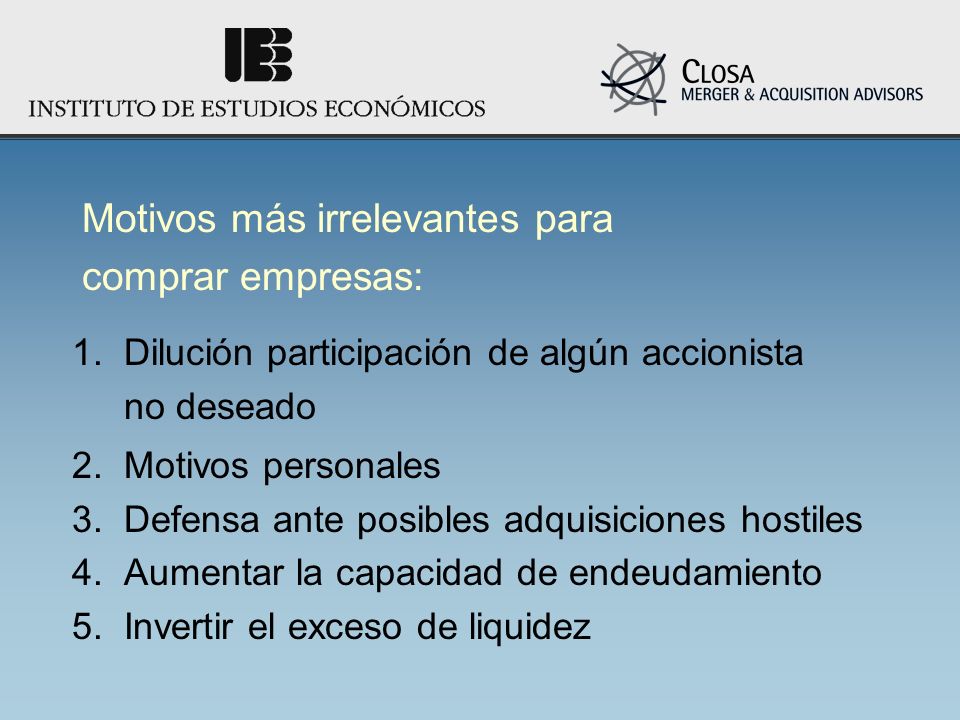 IEE
INSTITUTO DE ESTUDIOS ECONÓMICOS

CLOSA
MERGER & ACQUISITION ADVISORS

Motivos más irrelevantes para comprar empresas:

1. Dilución participación de algún accionista no deseado
2. Motivos personales
3. Defensa ante posibles adquisiciones hostiles
4. Aumentar la capacidad de endeudamiento
5. Invertir el exceso de liquidez